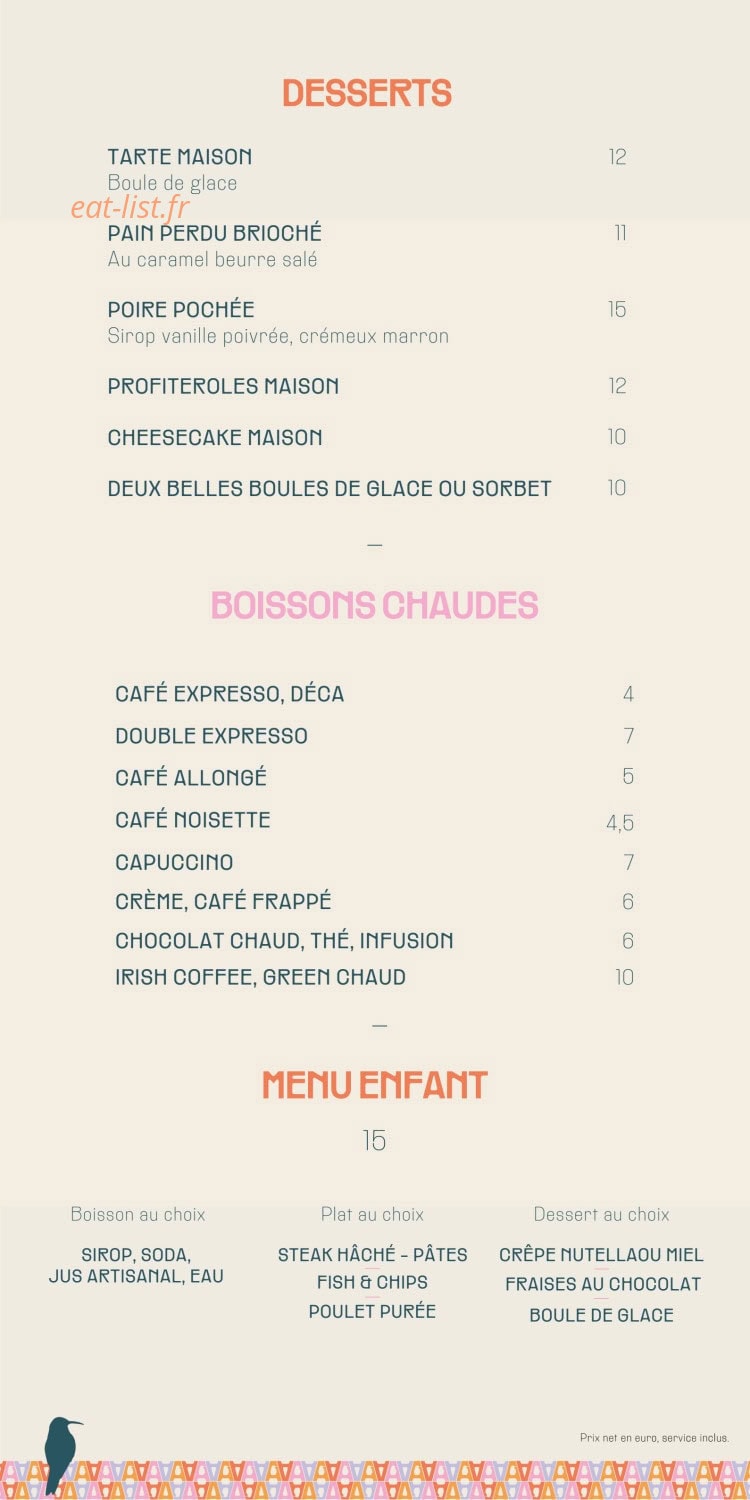 DESSERTS

TARTE MAISON 12
Boule de glace

eat-list.fr

PAIN PERDU BRIOCHÉ 11
Au caramel beurre salé

POIRE POCHÉE 15
Sirop vanille poivrée, crémeux marron

PROFITEROLES MAISON 12

CHEESECAKE MAISON 10

DEUX BELLES BOULES DE GLACE OU SORBET 10

—

BOISSONS CHAUDES

CAFÉ EXPRESSO, DÉCA 4
DOUBLE EXPRESSO 7
CAFÉ ALLONGÉ 5
CAFÉ NOISETTE 4,5
CAPUCCINO 7
CRÈME, CAFÉ FRAPPÉ 6
CHOCOLAT CHAUD, THÉ, INFUSION 6
IRISH COFFEE, GREEN CHAUD 10

—

MENU ENFANT
15

Boisson au choix
SIROP, SODA, JUS ARTISANAL, EAU

Plat au choix
STEAK HÂCHÉ - PÂTES
FISH & CHIPS
POULET PURÉE

Dessert au choix
CRÊPE NUTELLAOU MIEL
FRAISES AU CHOCOLAT
BOULE DE GLACE

Prix net en euro, service inclus.